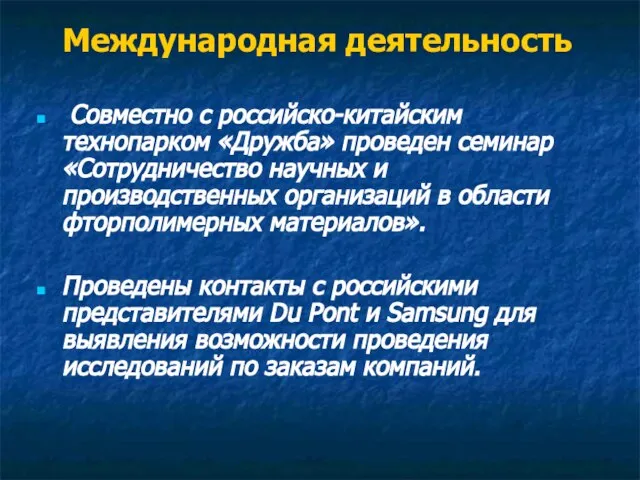 Международная деятельность

Совместно с российско-китайским технопарком «Дружба» проведен семинар «Сотрудничество научных и производственных организаций в области фторполимерных материалов».

Проведены контакты с российскими представителями Du Pont и Samsung для выявления возможности проведения исследований по заказам компаний.